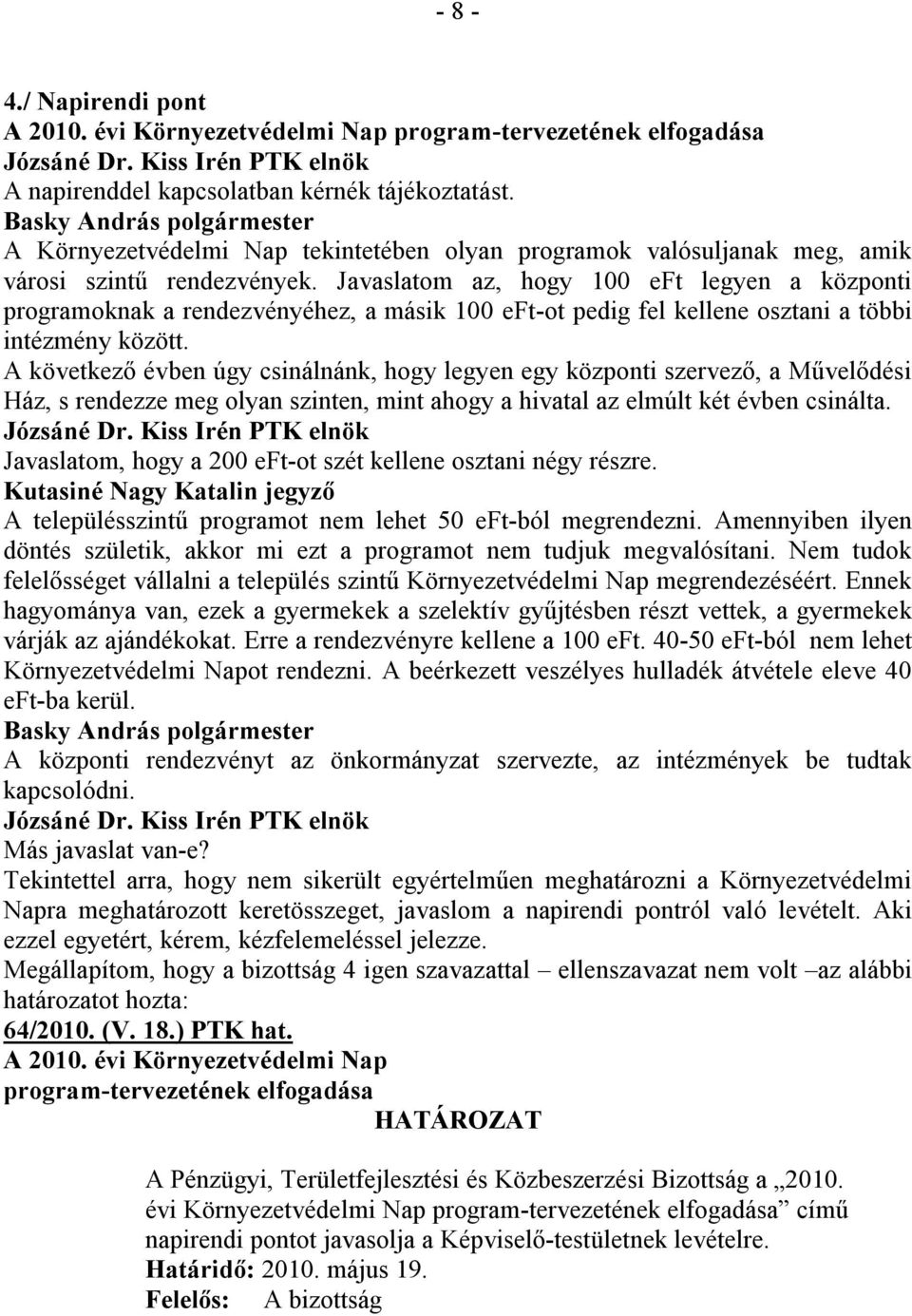 - 8 -

4./ Napirendi pont
A 2010. évi Környezetvédelmi Nap program-tervezetének elfogadása
Józsáné Dr. Kiss Irén PTK elnök
A napirenddel kapcsolatban kérnék tájékoztatást.
Basky András polgármester
A Környezetvédelmi Nap tekintetében olyan programok valósuljanak meg, amik városi szintű rendezvények. Javaslatom az, hogy 100 eFt legyen a központi programoknak a rendezvényéhez, a másik 100 eFt-ot pedig fel kellene osztani a többi intézmény között.
A következő évben úgy csinálnánk, hogy legyen egy központi szervező, a Művelődési Ház, s rendezze meg olyan szinten, mint ahogy a hivatal az elmúlt két évben csinálta.
Józsáné Dr. Kiss Irén PTK elnök
Javaslatom, hogy a 200 eFt-ot szét kellene osztani négy részre.
Kutasiné Nagy Katalin jegyző
A településszintű programot nem lehet 50 eFt-ból megrendezni. Amennyiben ilyen döntés születik, akkor mi ezt a programot nem tudjuk megvalósítani. Nem tudok felelősséget vállalni a település szintű Környezetvédelmi Nap megrendezéséért. Ennek hagyománya van, ezek a gyermekek a szelektív gyűjtésben részt vettek, a gyermekek várják az ajándékokat. Erre a rendezvényre kellene a 100 eFt. 40-50 eFt-ból nem lehet Környezetvédelmi Napot rendezni. A beérkezett veszélyes hulladék átvétele eleve 40 eFt-ba kerül.
Basky András polgármester
A központi rendezvényt az önkormányzat szervezte, az intézmények be tudtak kapcsolódni.
Józsáné Dr. Kiss Irén PTK elnök
Más javaslat van-e?
Tekintettel arra, hogy nem sikerült egyértelműen meghatározni a Környezetvédelmi Napra meghatározott keretösszeget, javaslom a napirendi pontról való levételt. Aki ezzel egyetért, kérem, kézfelemeléssel jelezze.
Megállapítom, hogy a bizottság 4 igen szavazattal – ellenszavazat nem volt –az alábbi határozatot hozta:
64/2010. (V. 18.) PTK hat.
A 2010. évi Környezetvédelmi Nap program-tervezetének elfogadása
HATÁROZAT
A Pénzügyi, Területfejlesztési és Közbeszerzési Bizottság a „2010. évi Környezetvédelmi Nap program-tervezetének elfogadása” című napirendi pontot javasolja a Képviselő-testületnek levételre.
Határidő: 2010. május 19.
Felelős: A bizottság